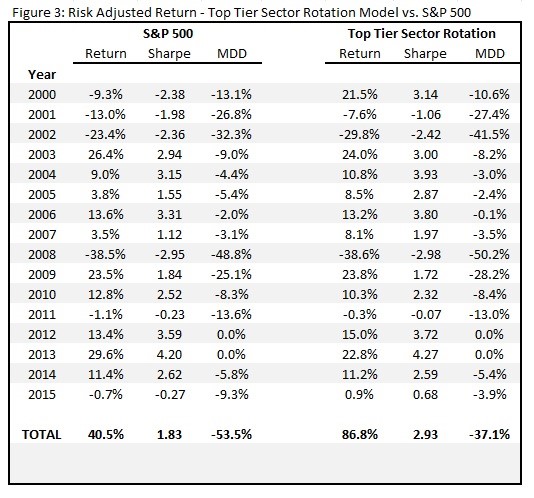 Figure 3: Risk Adjusted Return - Top Tier Sector Rotation Model vs. S&P 500

| | S&P 500 | | | Top Tier Sector Rotation | | |
|---|---|---|---|---|---|---|
| | Return | Sharpe | MDD | Return | Sharpe | MDD |
| Year | | | | | | |
| 2000 | -9.3% | -2.38 | -13.1% | 21.5% | 3.14 | -10.6% |
| 2001 | -13.0% | -1.98 | -26.8% | -7.6% | -1.06 | -27.4% |
| 2002 | -23.4% | -2.36 | -32.3% | -29.8% | -2.42 | -41.5% |
| 2003 | 26.4% | 2.94 | -9.0% | 24.0% | 3.00 | -8.2% |
| 2004 | 9.0% | 3.15 | -4.4% | 10.8% | 3.93 | -3.0% |
| 2005 | 3.8% | 1.55 | -5.4% | 8.5% | 2.87 | -2.4% |
| 2006 | 13.6% | 3.31 | -2.0% | 13.2% | 3.80 | -0.1% |
| 2007 | 3.5% | 1.12 | -3.1% | 8.1% | 1.97 | -3.5% |
| 2008 | -38.5% | -2.95 | -48.8% | -38.6% | -2.98 | -50.2% |
| 2009 | 23.5% | 1.84 | -25.1% | 23.8% | 1.72 | -28.2% |
| 2010 | 12.8% | 2.52 | -8.3% | 10.3% | 2.32 | -8.4% |
| 2011 | -1.1% | -0.23 | -13.6% | -0.3% | -0.07 | -13.0% |
| 2012 | 13.4% | 3.59 | 0.0% | 15.0% | 3.72 | 0.0% |
| 2013 | 29.6% | 4.20 | 0.0% | 22.8% | 4.27 | 0.0% |
| 2014 | 11.4% | 2.62 | -5.8% | 11.2% | 2.59 | -5.4% |
| 2015 | -0.7% | -0.27 | -9.3% | 0.9% | 0.68 | -3.9% |
| TOTAL | 40.5% | 1.83 | -53.5% | 86.8% | 2.93 | -37.1% |